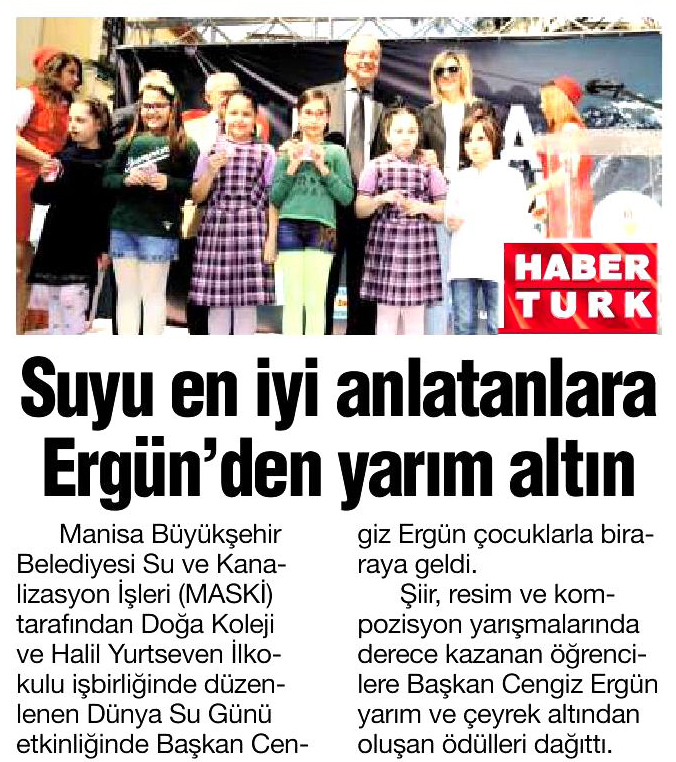 HABER TURK

Suyu en iyi anlatanlara Ergün'den yarım altın

Manisa Büyükşehir Belediyesi Su ve Kanalizasyon İşleri (MASKİ) tarafından Doğa Koleji ve Halil Yurtseven İlkokulu işbirliğinde düzenlenen Dünya Su Günü etkinliğinde Başkan Cengiz Ergün çocuklarla biraraya geldi.

Şiir, resim ve kompozisyon yarışmalarında derece kazanan öğrencilere Başkan Cengiz Ergün yarım ve çeyrek altından oluşan ödülleri dağıttı.